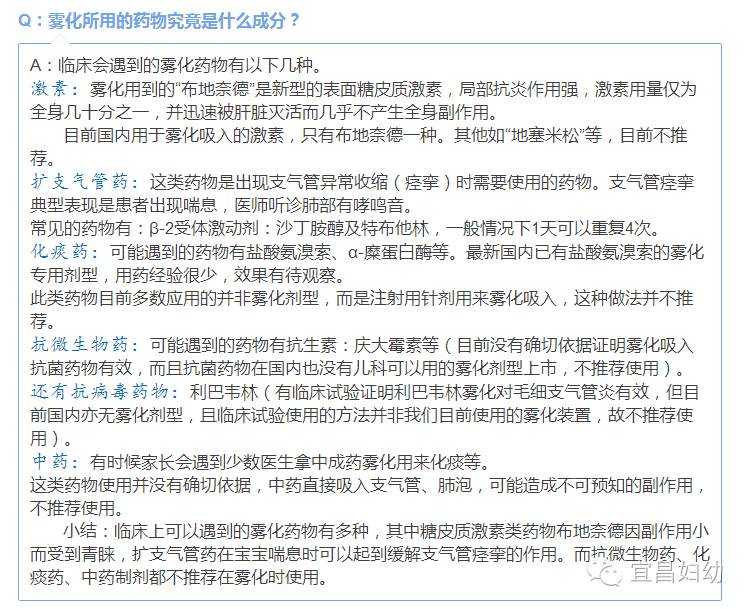 Q：雾化所用的药物究竟是什么成分？

A：临床会遇到的雾化药物有以下几种。
激素：雾化用到的“布地奈德”是新型的表面糖皮质激素，局部抗炎作用强，激素用量仅为全身几十分之一，并迅速被肝脏灭活而几乎不产生全身副作用。

目前国内用于雾化吸入的激素，只有布地奈德一种。其他如“地塞米松”等，目前不推荐。

扩支气管药：这类药物是出现支气管异常收缩（痉挛）时需要使用的药物。支气管痉挛典型表现是患者出现喘息，医师听诊肺部有哮鸣音。
常见的药物有：β-2受体激动剂：沙丁胺醇及特布他林，一般情况下1天可以重复4次。
化痰药：可能遇到的药物有盐酸氨溴索、α-糜蛋白酶等。最新国内已有盐酸氨溴索的雾化专用剂型，用药经验很少，效果有待观察。
此类药物目前多数应用的并非雾化剂型，而是注射用针剂用来雾化吸入，这种做法并不推荐。
抗微生物药：可能遇到的药物有抗生素：庆大霉素等（目前没有确切依据证明雾化吸入抗菌药物有效，而且抗菌药物在国内也没有儿科可以用的雾化剂型上市，不推荐使用）。
还有抗病毒药物：利巴韦林（有临床试验证明利巴韦林雾化对毛细支气管炎有效，但目前国内亦无雾化剂型，且临床试验使用的方法并非我们目前使用的雾化装置，故不推荐使用）。
中药：有时候家长会遇到少数医生拿中成药雾化用来化痰等。
这类药物使用并没有确切依据，中药直接吸入支气管、肺泡，可能造成不可预知的副作用，不推荐使用。

小结：临床上可以遇到的雾化药物有多种，其中糖皮质激素类药物布地奈德因副作用小而受到青睐，扩支气管药在宝宝喘息时可以起到缓解支气管痉挛的作用。而抗微生物药、化痰药、中药制剂都不推荐在雾化时使用。

宜昌妇幼